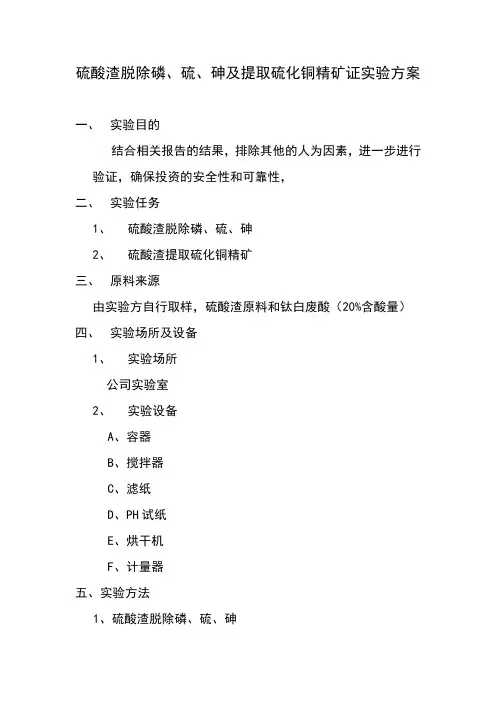 硫酸渣脱除磷、硫、砷及提取硫化铜精矿证实验方案

一、 实验目的

结合相关报告的结果，排除其他的人为因素，进一步进行验证，确保投资的安全性和可靠性，

二、 实验任务

1、 硫酸渣脱除磷、硫、砷

2、 硫酸渣提取硫化铜精矿

三、 原料来源

由实验方自行取样，硫酸渣原料和钛白废酸（20%含酸量）

四、 实验场所及设备

1、 实验场所

公司实验室

2、 实验设备

A、容器

B、搅拌器

C、滤纸

D、PH 试纸

E、烘干机

F、计量器

五、实验方法

1、硫酸渣脱除磷、硫、砷